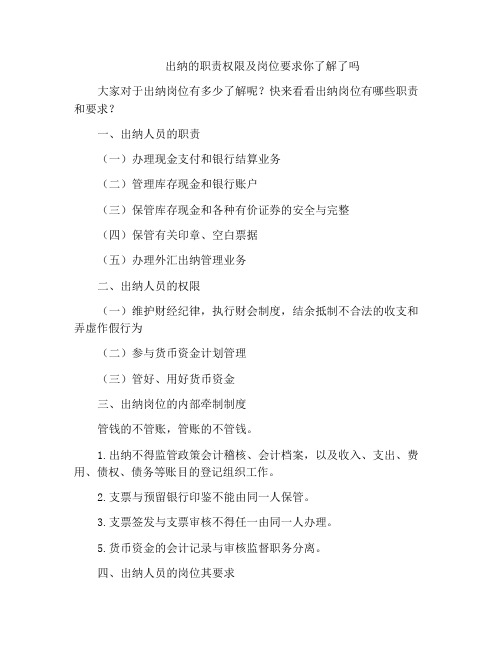 出纳的职责权限及岗位要求你了解了吗

大家对于出纳岗位有多少了解呢？快来看看出纳岗位有哪些职责和要求？

一、出纳人员的职责

（一）办理现金支付和银行结算业务

（二）管理库存现金和银行账户

（三）保管库存现金和各种有价证券的安全与完整

（四）保管有关印章、空白票据

（五）办理外汇出纳管理业务

二、出纳人员的权限

（一）维护财经纪律，执行财会制度，结余抵制不合法的收支和弄虚作假行为

（二）参与货币资金计划管理

（三）管好、用好货币资金

三、出纳岗位的内部牵制制度

管钱的不管账，管账的不管钱。

1.出纳不得监管政策会计稽核、会计档案，以及收入、支出、费用、债权、债务等账目的登记组织工作。

2.支票与预留银行印鉴不能由同一人保管。

3.支票签发与支票审核不得任一由同一人办理。

5.货币资金的会计记录与审核监督职务分离。

四、出纳人员的岗位其要求